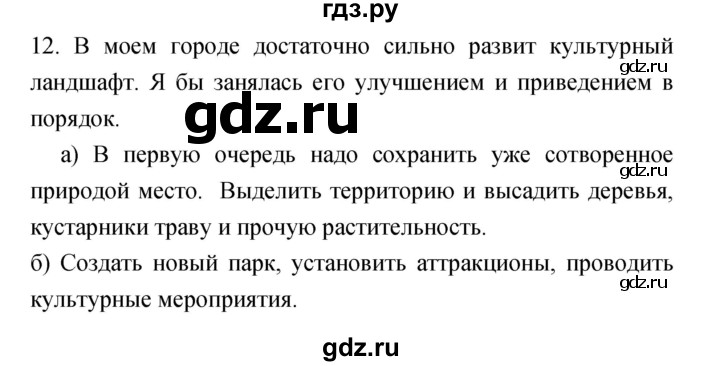 гдз.ру

12. В моем городе достаточно сильно развит культурный ландшафт. Я бы занялась его улучшением и приведением в порядок.

gdz.ru

gdz.ru

а) В первую очередь надо сохранить уже сотворенное природой место. Выделить территорию и высадить деревья, кустарники траву и прочую растительность.

gdz.ru

б) Создать новый парк, установить аттракционы, проводить культурные мероприятия.

gdz.ru

gdz.ru